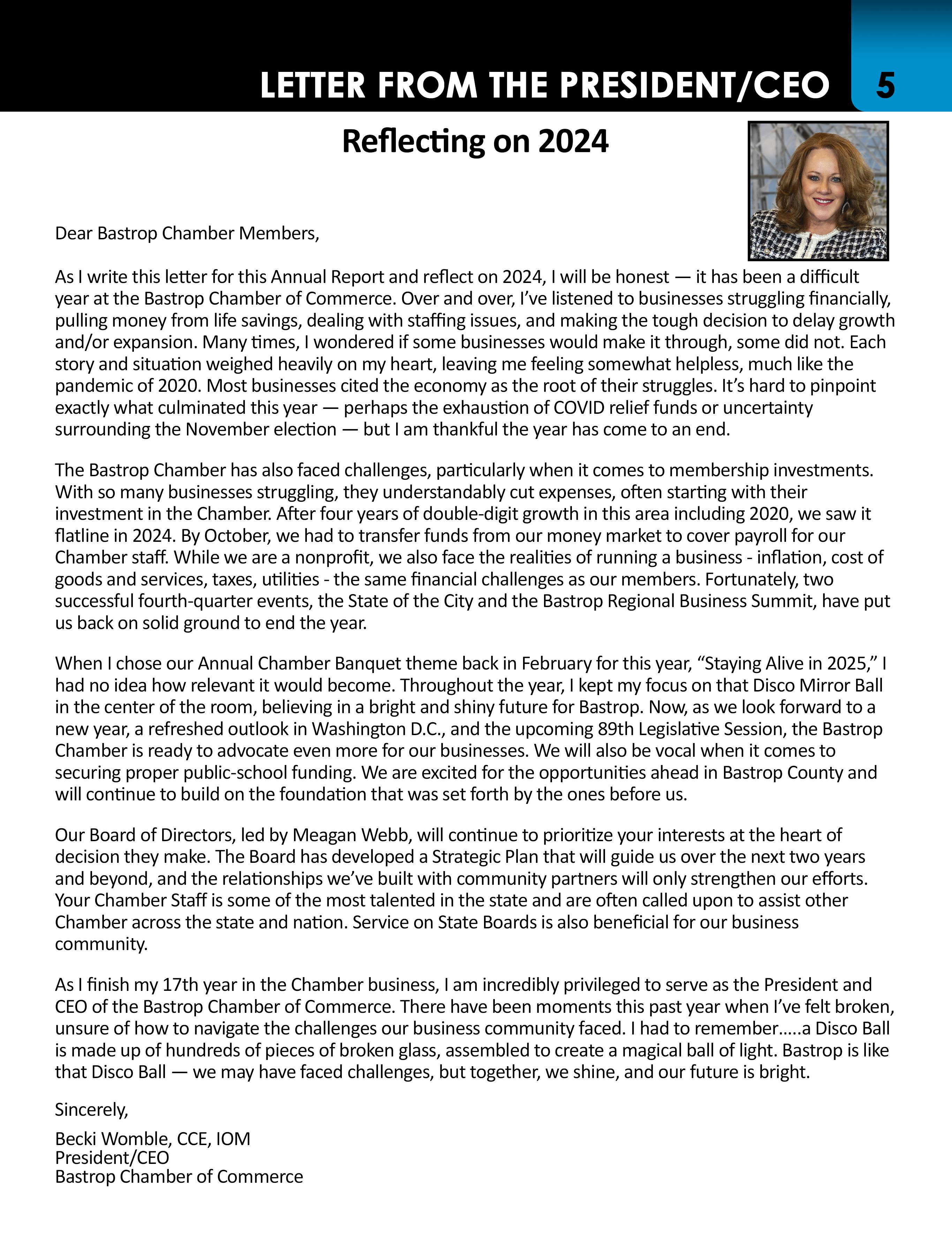 LETTER FROM THE PRESIDENT/CEO 5

Reflecting on 2024

Dear Bastrop Chamber Members,

As I write this letter for this Annual Report and reflect on 2024, I will be honest — it has been a difficult year at the Bastrop Chamber of Commerce. Over and over, I've listened to businesses struggling financially, pulling money from life savings, dealing with staffing issues, and making the tough decision to delay growth and/or expansion. Many times, I wondered if some businesses would make it through, some did not. Each story and situation weighed heavily on my heart, leaving me feeling somewhat helpless, much like the pandemic of 2020. Most businesses cited the economy as the root of their struggles. It's hard to pinpoint exactly what culminated this year — perhaps the exhaustion of COVID relief funds or uncertainty surrounding the November election — but I am thankful the year has come to an end.

The Bastrop Chamber has also faced challenges, particularly when it comes to membership investments. With so many businesses struggling, they understandably cut expenses, often starting with their investment in the Chamber. After four years of double-digit growth in this area including 2020, we saw it flatline in 2024. By October, we had to transfer funds from our money market to cover payroll for our Chamber staff. While we are a nonprofit, we also face the realities of running a business - inflation, cost of goods and services, taxes, utilities - the same financial challenges as our members. Fortunately, two successful fourth-quarter events, the State of the City and the Bastrop Regional Business Summit, have put us back on solid ground to end the year.

When I chose our Annual Chamber Banquet theme back in February for this year, "Staying Alive in 2025," I had no idea how relevant it would become. Throughout the year, I kept my focus on that Disco Mirror Ball in the center of the room, believing in a bright and shiny future for Bastrop. Now, as we look forward to a new year, a refreshed outlook in Washington D.C., and the upcoming 89th Legislative Session, the Bastrop Chamber is ready to advocate even more for our businesses. We will also be vocal when it comes to securing proper public-school funding. We are excited for the opportunities ahead in Bastrop County and will continue to build on the foundation that was set forth by the ones before us.

Our Board of Directors, led by Meagan Webb, will continue to prioritize your interests at the heart of decision they make. The Board has developed a Strategic Plan that will guide us over the next two years and beyond, and the relationships we've built with community partners will only strengthen our efforts. Your Chamber Staff is some of the most talented in the state and are often called upon to assist other Chamber across the state and nation. Service on State Boards is also beneficial for our business community.

As I finish my 17th year in the Chamber business, I am incredibly privileged to serve as the President and CEO of the Bastrop Chamber of Commerce. There have been moments this past year when I've felt broken, unsure of how to navigate the challenges our business community faced. I had to remember.....a Disco Ball is made up of hundreds of pieces of broken glass, assembled to create a magical ball of light. Bastrop is like that Disco Ball — we may have faced challenges, but together, we shine, and our future is bright.

Sincerely,

Becki Womble, CCE, IOM
President/CEO
Bastrop Chamber of Commerce